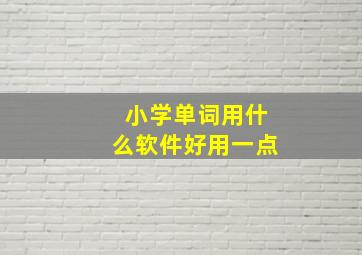 小学单词用什么软件好用一点